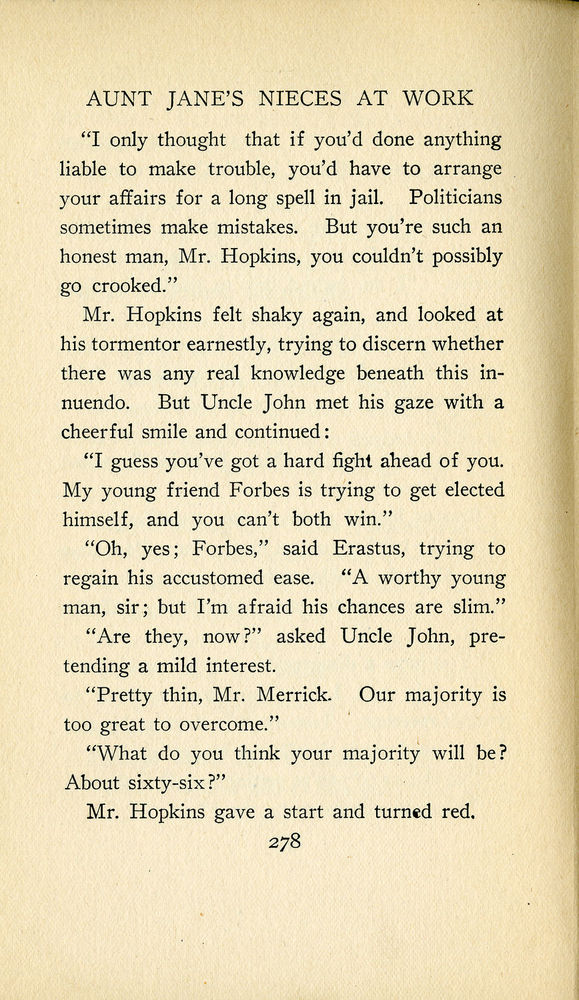 AUNT JANE'S NIECES AT WORK

"I only thought that if you'd done anything liable to make trouble, you'd have to arrange your affairs for a long spell in jail. Politicians sometimes make mistakes. But you're such an honest man, Mr. Hopkins, you couldn't possibly go crooked."

Mr. Hopkins felt shaky again, and looked at his tormentor earnestly, trying to discern whether there was any real knowledge beneath this innuendo. But Uncle John met his gaze with a cheerful smile and continued:

"I guess you've got a hard fight ahead of you. My young friend Forbes is trying to get elected himself, and you can't both win."

"Oh, yes; Forbes," said Erastus, trying to regain his accustomed ease. "A worthy young man, sir; but I'm afraid his chances are slim."

"Are they, now?" asked Uncle John, pretending a mild interest.

"Pretty thin, Mr. Merrick. Our majority is too great to overcome."

"What do you think your majority will be? About sixty-six?"

Mr. Hopkins gave a start and turned red.

278